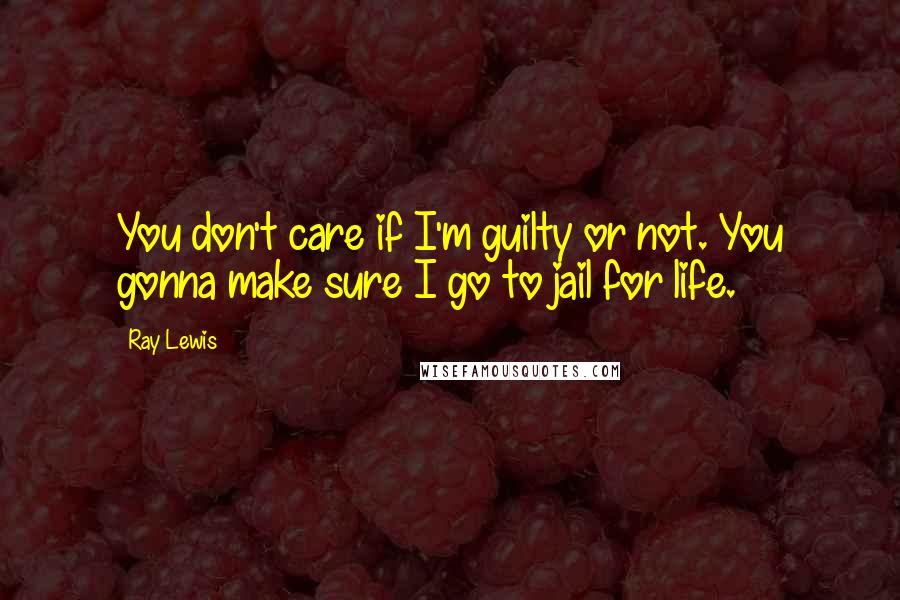 You don't care if I'm guilty or not. You gonna make sure I go to jail for life.

Ray Lewis

WISEFAMOUSQUOTES.COM